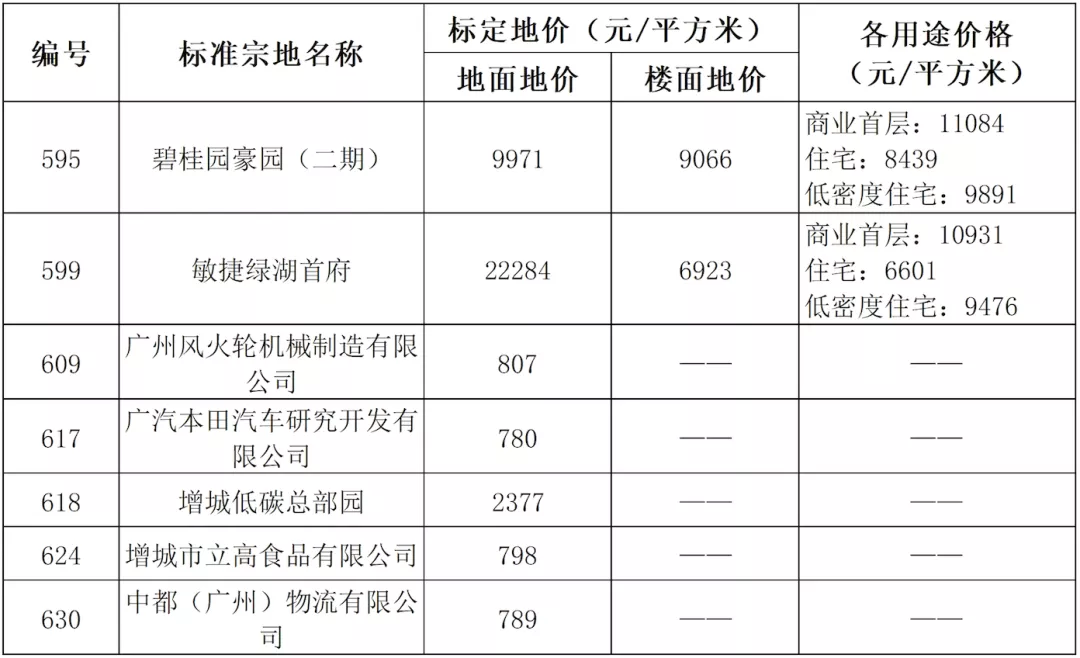 | 编号 | 标准宗地名称 | 标定地价（元/平方米） 地面地价 | 标定地价（元/平方米） 楼面地价 | 各用途价格（元/平方米） |
|---|---|---|---|---|
| 595 | 碧桂园豪园（二期） | 9971 | 9066 | 商业首层：11084 住宅：8439 低密度住宅：9891 |
| 599 | 敏捷绿湖首府 | 22284 | 6923 | 商业首层：10931 住宅：6601 低密度住宅：9476 |
| 609 | 广州风火轮机械制造有限公司 | 807 | —— | —— |
| 617 | 广汽本田汽车研究开发有限公司 | 780 | —— | —— |
| 618 | 增城低碳总部园 | 2377 | —— | —— |
| 624 | 增城市立高食品有限公司 | 798 | —— | —— |
| 630 | 中都（广州）物流有限公司 | 789 | —— | —— |